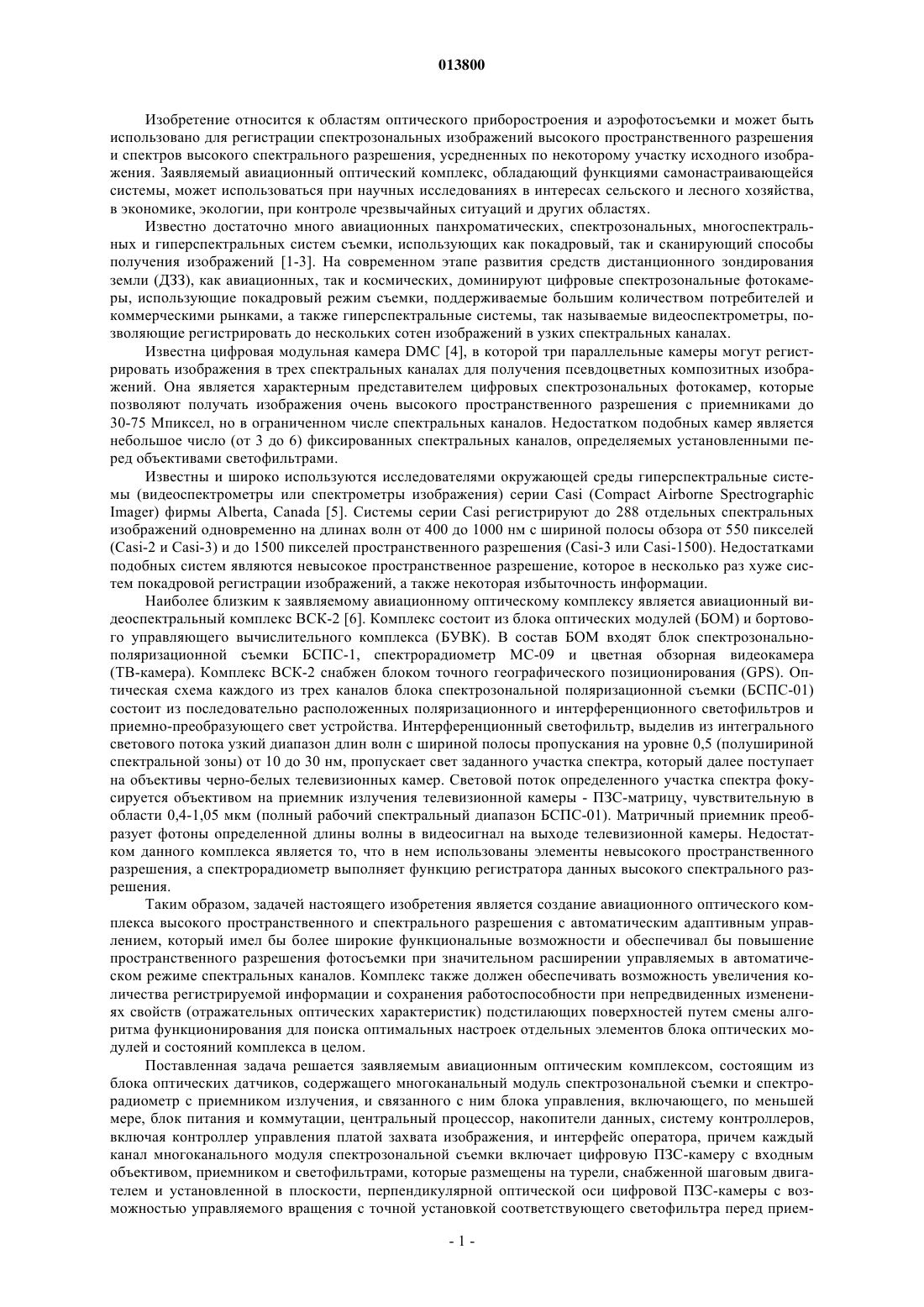 013800

Изобретение относится к областям оптического приборостроения и аэрофотосъемки и может быть использовано для регистрации спектрозональных изображений высокого пространственного разрешения и спектров высокого спектрального разрешения, усредненных по некоторому участку исходного изображения. Заявляемый авиационный оптический комплекс, обладающий функциями самонастраивающейся системы, может использоваться при научных исследованиях в интересах сельского и лесного хозяйства, в экономике, экологии, при контроле чрезвычайных ситуаций и других областях.

Известно достаточно много авиационных панхроматических, спектрозональных, многоспектральных и гиперспектральных систем съемки, использующих как покадровый, так и сканирующий способы получения изображений [1-3]. На современном этапе развития средств дистанционного зондирования земли (ДЗЗ), как авиационных, так и космических, доминируют цифровые спектрозональные фотокамеры, использующие покадровый режим съемки, поддерживаемые большим количеством потребителей и коммерческими рынками, а также гиперспектральные системы, так называемые видеоспектрометры, позволяющие регистрировать до нескольких сотен изображений в узких спектральных каналах.

Известна цифровая модульная камера DMC [4], в которой три параллельные камеры могут регистрировать изображения в трех спектральных каналах для получения псевдоцветных композитных изображений. Она является характерным представителем цифровых спектрозональных фотокамер, которые позволяют получать изображения очень высокого пространственного разрешения с приемниками до 30-75 Мпиксел, но в ограниченном числе спектральных каналов. Недостатком подобных камер является небольшое число (от 3 до 6) фиксированных спектральных каналов, определяемых установленными перед объективами светофильтрами.

Известны и широко используются исследователями окружающей среды гиперспектральные системы (видеоспектрометры или спектрометры изображения) серии Casi (Compact Airborne Spectrographic Imager) фирмы Alberta, Canada [5]. Системы серии Casi регистрируют до 288 отдельных спектральных изображений одновременно на длинах волн от 400 до 1000 нм с шириной полосы обзора от 550 пикселей (Casi-2 и Casi-3) и до 1500 пикселей пространственного разрешения (Casi-3 или Casi-1500). Недостатками подобных систем являются невысокое пространственное разрешение, которое в несколько раз хуже систем покадровой регистрации изображений, а также некоторая избыточность информации.

Наиболее близким к заявляемому авиационному оптическому комплексу является авиационный видеоспектральный комплекс ВСК-2 [6]. Комплекс состоит из блока оптических модулей (БОМ) и бортового управляющего вычислительного комплекса (БУВК). В состав БОМ входят блок спектрозонально-поляризационной съемки БСПС-1, спектрорадиометр МС-09 и цветная обзорная видеокамера (ТВ-камера). Комплекс ВСК-2 снабжен блоком точного географического позиционирования (GPS). Оптическая схема каждого из трех каналов блока спектрозональной поляризационной съемки (БСПС-01) состоит из последовательно расположенных поляризационного и интерференционного светофильтров и приемно-преобразующего свет устройства. Интерференционный светофильтр, выделив из интегрального светового потока узкий диапазон длин волн с шириной полосы пропускания на уровне 0,5 (полушириной спектральной зоны) от 10 до 30 нм, пропускает свет заданного участка спектра, который далее поступает на объективы черно-белых телевизионных камер. Световой поток определенного участка спектра фокусируется объективом на приемник излучения телевизионной камеры - ПЗС-матрицу, чувствительную в области 0,4-1,05 мкм (полный рабочий спектральный диапазон БСПС-01). Матричный приемник преобразует фотоны определенной длины волны в видеосигнал на выходе телевизионной камеры. Недостатком данного комплекса является то, что в нем использованы элементы невысокого пространственного разрешения, а спектрорадиометр выполняет функцию регистратора данных высокого спектрального разрешения.

Таким образом, задачей настоящего изобретения является создание авиационного оптического комплекса высокого пространственного и спектрального разрешения с автоматическим адаптивным управлением, который имел бы более широкие функциональные возможности и обеспечивал бы повышение пространственного разрешения фотосъемки при значительном расширении управляемых в автоматическом режиме спектральных каналов. Комплекс также должен обеспечивать возможность увеличения количества регистрируемой информации и сохранения работоспособности при непредвиденных изменениях свойств (отражательных оптических характеристик) подстилающих поверхностей путем смены алгоритма функционирования для поиска оптимальных настроек отдельных элементов блока оптических модулей и состояний комплекса в целом.

Поставленная задача решается заявляемым авиационным оптическим комплексом, состоящим из блока оптических датчиков, содержащего многоканальный модуль спектрозональной съемки и спектрорадиометр с приемником излучения, и связанного с ним блока управления, включающего, по меньшей мере, блок питания и коммутации, центральный процессор, накопители данных, систему контроллеров, включая контроллер управления платой захвата изображения, и интерфейс оператора, причем каждый канал многоканального модуля спектрозональной съемки включает цифровую ПЗС-камеру с входным объективом, приемником и светофильтрами, которые размещены на турели, снабженной шаговым двигателем и установленной в плоскости, перпендикулярной оптической оси цифровой ПЗС-камеры с возможностью управляемого вращения с точной установкой соответствующего светофильтра перед прием-

- 1 -